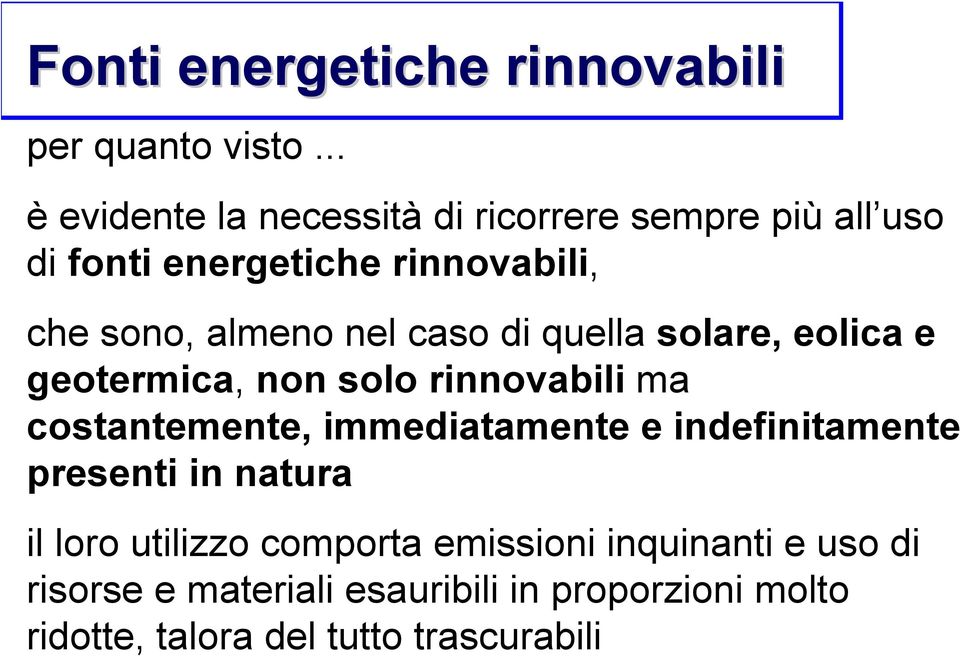 Fonti energetiche rinnovabili

per quanto visto ...

è evidente la necessità di ricorrere sempre più all'uso di fonti energetiche rinnovabili,

che sono, almeno nel caso di quella solare, eolica e geotermica, non solo rinnovabili ma costantemente, immediatamente e indefinitamente presenti in natura

il loro utilizzo comporta emissioni inquinanti e uso di risorse e materiali esauribili in proporzioni molto ridotte, talora del tutto trascurabili